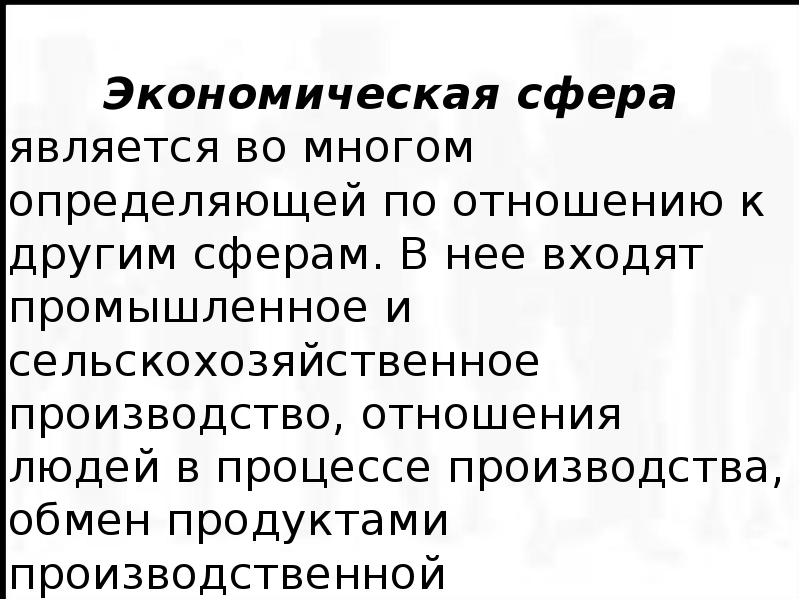 Экономическая сфера является во многом определяющей по отношению к другим сферам. В нее входят промышленное и сельскохозяйственное производство, отношения людей в процессе производства, обмен продуктами производственной